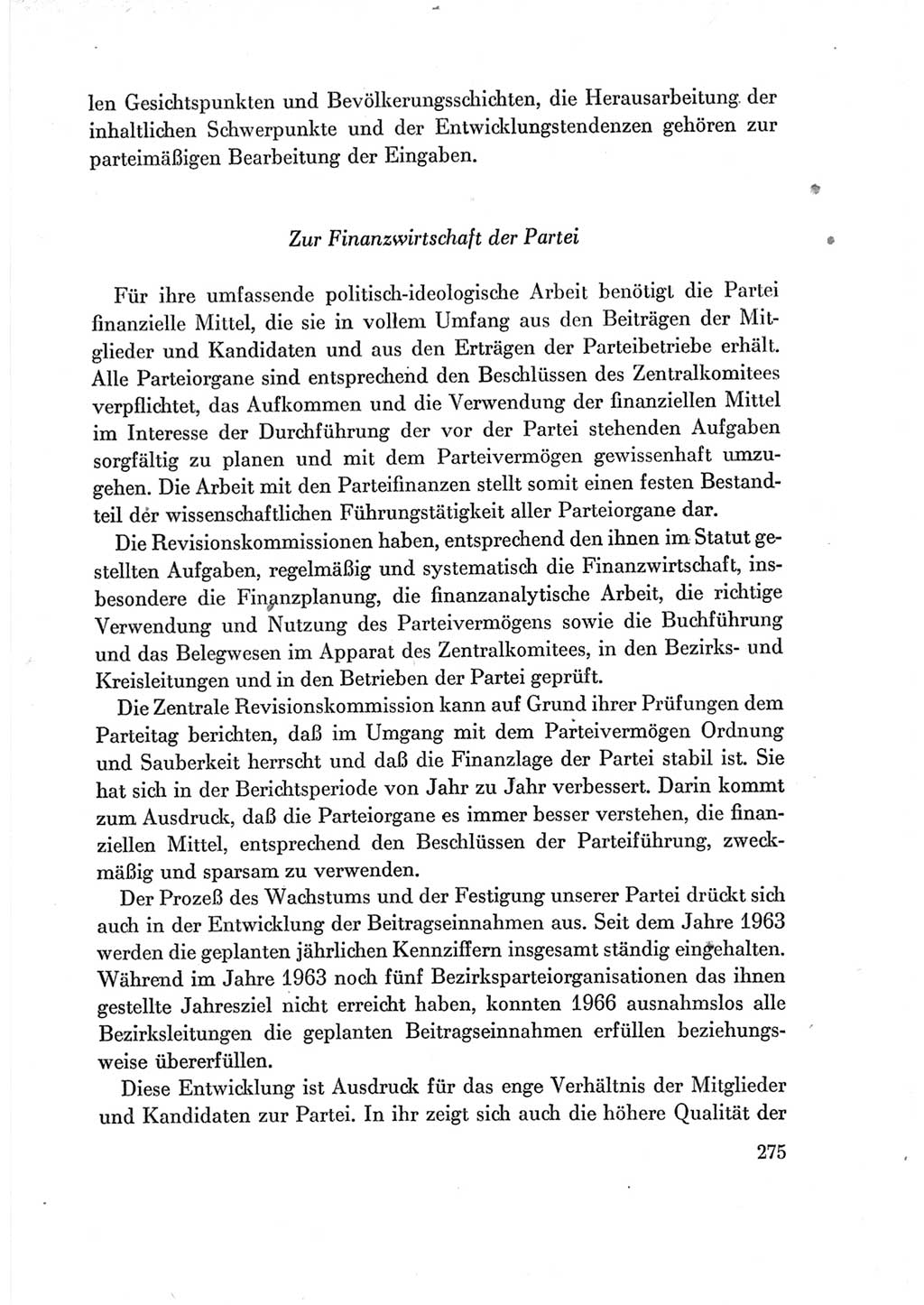 len Gesichtspunkten und Bevölkerungsschichten, die Herausarbeitung der inhaltlichen Schwerpunkte und der Entwicklungstendenzen gehören zur parteimäßigen Bearbeitung der Eingaben.

Zur Finanzwirtschaft der Partei

Für ihre umfassende politisch-ideologische Arbeit benötigt die Partei finanzielle Mittel, die sie in vollem Umfang aus den Beiträgen der Mitglieder und Kandidaten und aus den Erträgen der Parteibetriebe erhält. Alle Parteiorgane sind entsprechend den Beschlüssen des Zentralkomitees verpflichtet, das Aufkommen und die Verwendung der finanziellen Mittel im Interesse der Durchführung der vor der Partei stehenden Aufgaben sorgfältig zu planen und mit dem Parteivermögen gewissenhaft umzugehen. Die Arbeit mit den Parteifinanzen stellt somit einen festen Bestandteil der wissenschaftlichen Führungstätigkeit aller Parteiorgane dar.

Die Revisionskommissionen haben, entsprechend den ihnen im Statut gestellten Aufgaben, regelmäßig und systematisch die Finanzwirtschaft, insbesondere die Finanzplanung, die finanzanalytische Arbeit, die richtige Verwendung und Nutzung des Parteivermögens sowie die Buchführung und das Belegwesen im Apparat des Zentralkomitees, in den Bezirks- und Kreisleitungen und in den Betrieben der Partei geprüft.

Die Zentrale Revisionskommission kann auf Grund ihrer Prüfungen dem Parteitag berichten, daß im Umgang mit dem Parteivermögen Ordnung und Sauberkeit herrscht und daß die Finanzlage der Partei stabil ist. Sie hat sich in der Berichtsperiode von Jahr zu Jahr verbessert. Darin kommt zum Ausdruck, daß die Parteiorgane es immer besser verstehen, die finanziellen Mittel, entsprechend den Beschlüssen der Parteiführung, zweckmäßig und sparsam zu verwenden.

Der Prozeß des Wachstums und der Festigung unserer Partei drückt sich auch in der Entwicklung der Beitragseinnahmen aus. Seit dem Jahre 1963 werden die geplanten jährlichen Kennziffern insgesamt ständig eingehalten. Während im Jahre 1963 noch fünf Bezirksparteiorganisationen das ihnen gestellte Jahresziel nicht erreicht haben, konnten 1966 ausnahmslos alle Bezirksleitungen die geplanten Beitragseinnahmen erfüllen beziehungsweise übererfüllen.

Diese Entwicklung ist Ausdruck für das enge Verhältnis der Mitglieder und Kandidaten zur Partei. In ihr zeigt sich auch die höhere Qualität der

275